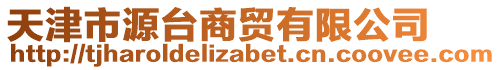 天津市源台商贸有限公司
http://tjharoldelizabet.cn.coovee.com